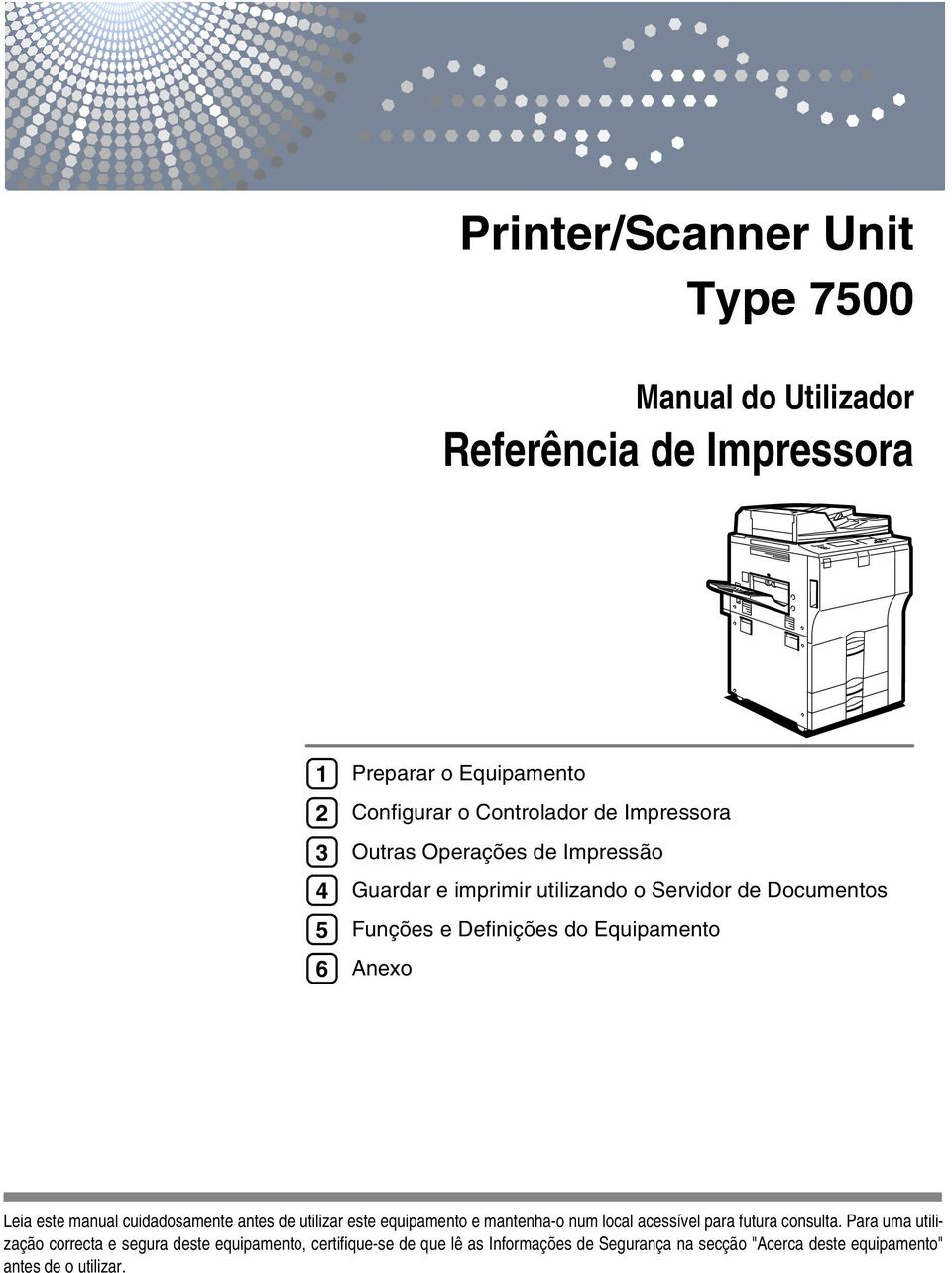 Printer/Scanner Unit
Type 7500

Manual do Utilizador
Referência de Impressora

1 Preparar o Equipamento
2 Configurar o Controlador de Impressora
3 Outras Operações de Impressão
4 Guardar e imprimir utilizando o Servidor de Documentos
5 Funções e Definições do Equipamento
6 Anexo

Leia este manual cuidadosamente antes de utilizar este equipamento e mantenha-o num local acessível para futura consulta. Para uma utilização correcta e segura deste equipamento, certifique-se de que lê as Informações de Segurança na secção "Acerca deste equipamento" antes de o utilizar.